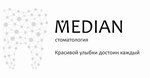 MEDIAN
стоматология
Красивой улыбки достоин каждый